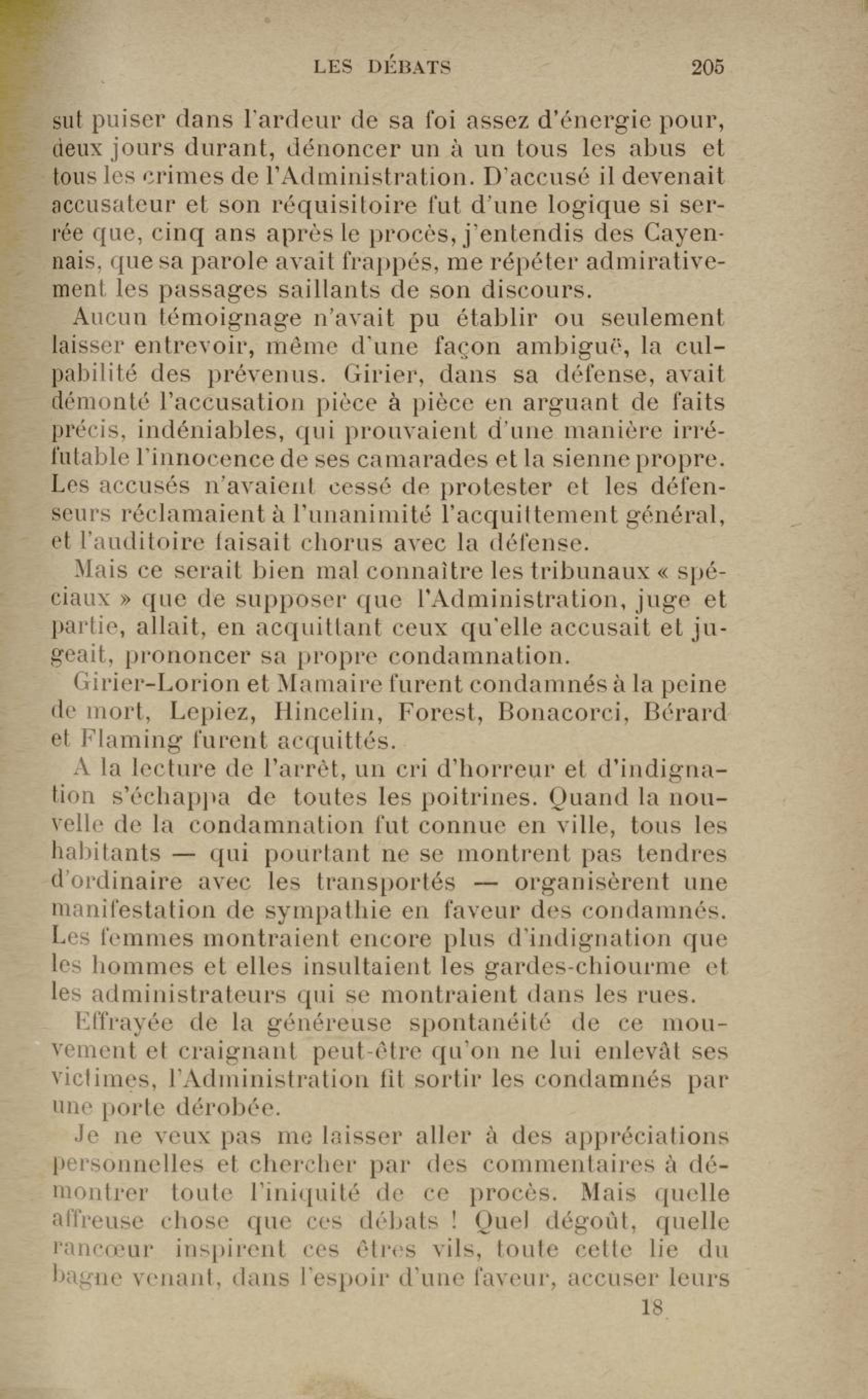 LES DÉBATS 205

sut puiser dans l'ardeur de sa foi assez d'énergie pour, deux jours durant, dénoncer un à un tous les abus et tous les crimes de l'Administration. D'accusé il devenait accusateur et son réquisitoire fut d'une logique si serrée que, cinq ans après le procès, j'entendis des Cayennais, que sa parole avait frappés, me répéter admirativement les passages saillants de son discours.

Aucun témoignage n'avait pu établir ou seulement laisser entrevoir, même d'une façon ambiguë, la culpabilité des prévenus. Girier, dans sa défense, avait démonté l'accusation pièce à pièce en arguant de faits précis, indéniables, qui prouvaient d'une manière irréfutable l'innocence de ses camarades et la sienne propre. Les accusés n'avaient cessé de protester et les défenseurs réclamaient à l'unanimité l'acquittement général, et l'auditoire faisait chorus avec la défense.

Mais ce serait bien mal connaître les tribunaux « spéciaux » que de supposer que l'Administration, juge et partie, allait, en acquittant ceux qu'elle accusait et jugeait, prononcer sa propre condamnation.

Girier-Lorion et Mamaire furent condamnés à la peine de mort, Lepiez, Hincelin, Forest, Bonacorci, Bérard et Flaming furent acquittés.

A la lecture de l'arrêt, un cri d'horreur et d'indignation s'échappa de toutes les poitrines. Quand la nouvelle de la condamnation fut connue en ville, tous les habitants — qui pourtant ne se montrent pas tendres d'ordinaire avec les transportés — organisèrent une manifestation de sympathie en faveur des condamnés. Les femmes montraient encore plus d'indignation que les hommes et elles insultaient les gardes-chiourme et les administrateurs qui se montraient dans les rues.

Effrayée de la généreuse spontanéité de ce mouvement et craignant peut-être qu'on ne lui enlevât ses victimes, l'Administration fit sortir les condamnés par une porte dérobée.

Je ne veux pas me laisser aller à des appréciations personnelles et chercher par des commentaires à démontrer toute l'iniquité de ce procès. Mais quelle affreuse chose que ces débats ! Quel dégoût, quelle rancœur inspirent ces êtres vils, toute cette lie du bagne venant, dans l'espoir d'une faveur, accuser leurs

18